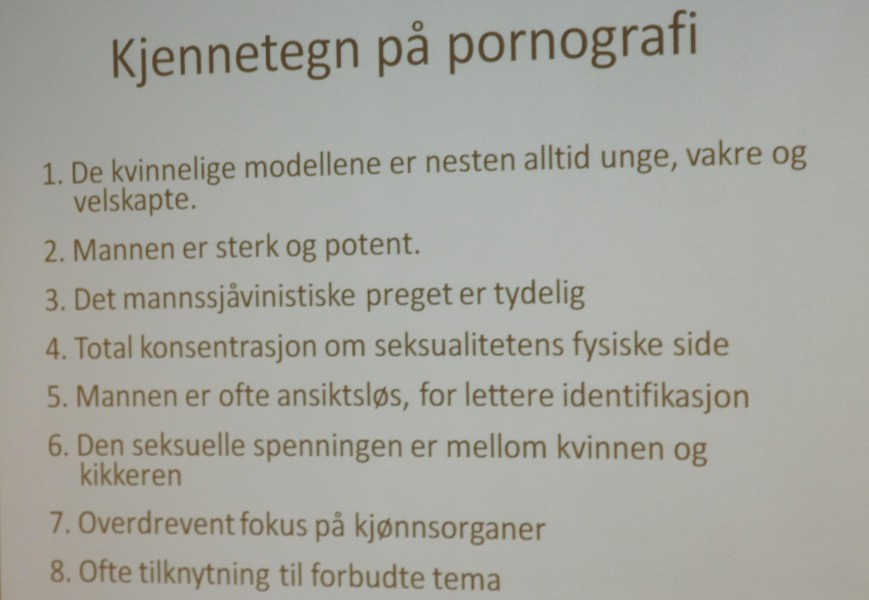 Kjennetegn på pornografi

1. De kvinnelige modellene er nesten alltid unge, vakre og velskapte.
2. Mannen er sterk og potent.
3. Det mannssjåvinistiske preget er tydelig
4. Total konsentrasjon om seksualitetens fysiske side
5. Mannen er ofte ansiktsløs, for lettere identifikasjon
6. Den seksuelle spenningen er mellom kvinnen og kikkeren
7. Overdrevent fokus på kjønnsorganer
8. Ofte tilknytning til forbudte tema